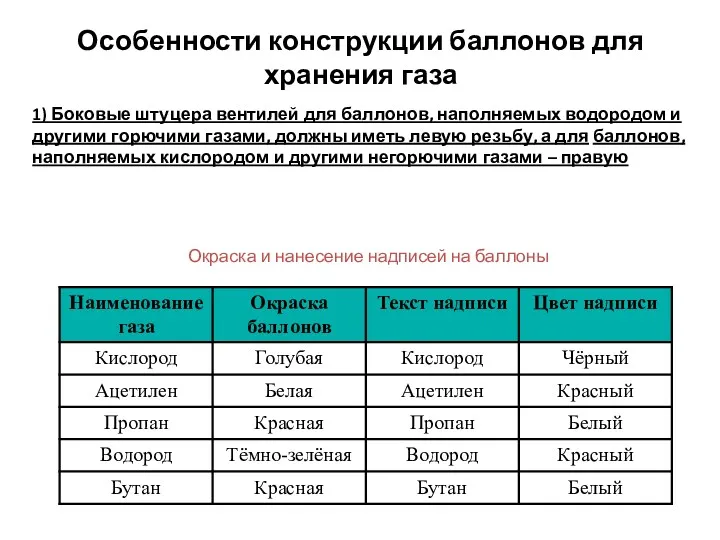 Особенности конструкции баллонов для хранения газа

1) Боковые штуцера вентилей для баллонов, наполняемых водородом и другими горючими газами, должны иметь левую резьбу, а для баллонов, наполняемых кислородом и другими негорючими газами – правую

Окраска и нанесение надписей на баллоны

| Наименование газа | Окраска баллонов | Текст надписи | Цвет надписи |
|---|---|---|---|
| Кислород | Голубая | Кислород | Чёрный |
| Ацетилен | Белая | Ацетилен | Красный |
| Пропан | Красная | Пропан | Белый |
| Водород | Тёмно-зелёная | Водород | Красный |
| Бутан | Красная | Бутан | Белый |